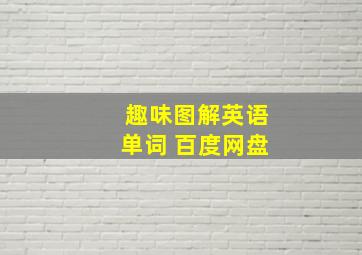 趣味图解英语单词 百度网盘